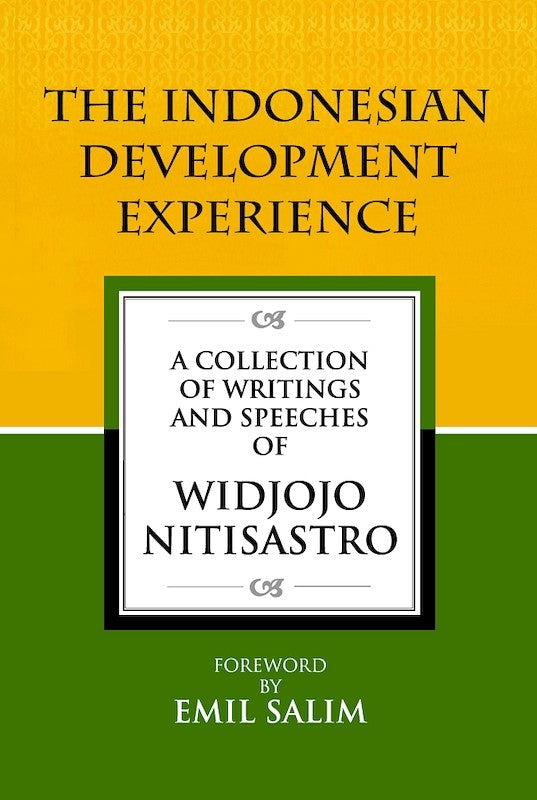 THE INDONESIAN DEVELOPMENT EXPERIENCE

A COLLECTION OF WRITINGS AND SPEECHES OF

WIDJOJO NITISASTRO

FOREWORD BY

EMIL SALIM